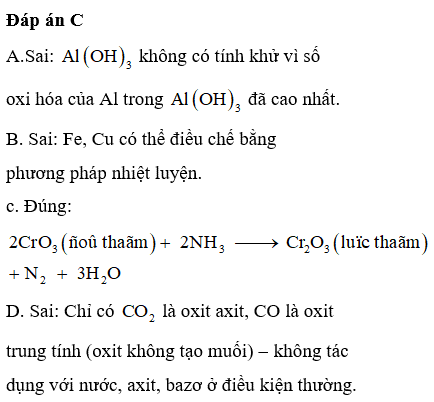 **Đáp án C**

A.Sai: $Al(OH)_3$ không có tính khử vì số oxi hóa của Al trong $Al(OH)_3$ đã cao nhất.

B. Sai: Fe, Cu có thể điều chế bằng phương pháp nhiệt luyện.

c. Đúng:

$2CrO_3(\text{ñoû thaãm}) + 2NH_3 \longrightarrow Cr_2O_3(\text{luïc thaãm}) + N_2 + 3H_2O$

D. Sai: Chỉ có $CO_2$ là oxit axit, CO là oxit trung tính (oxit không tạo muối) – không tác dụng với nước, axit, bazơ ở điều kiện thường.